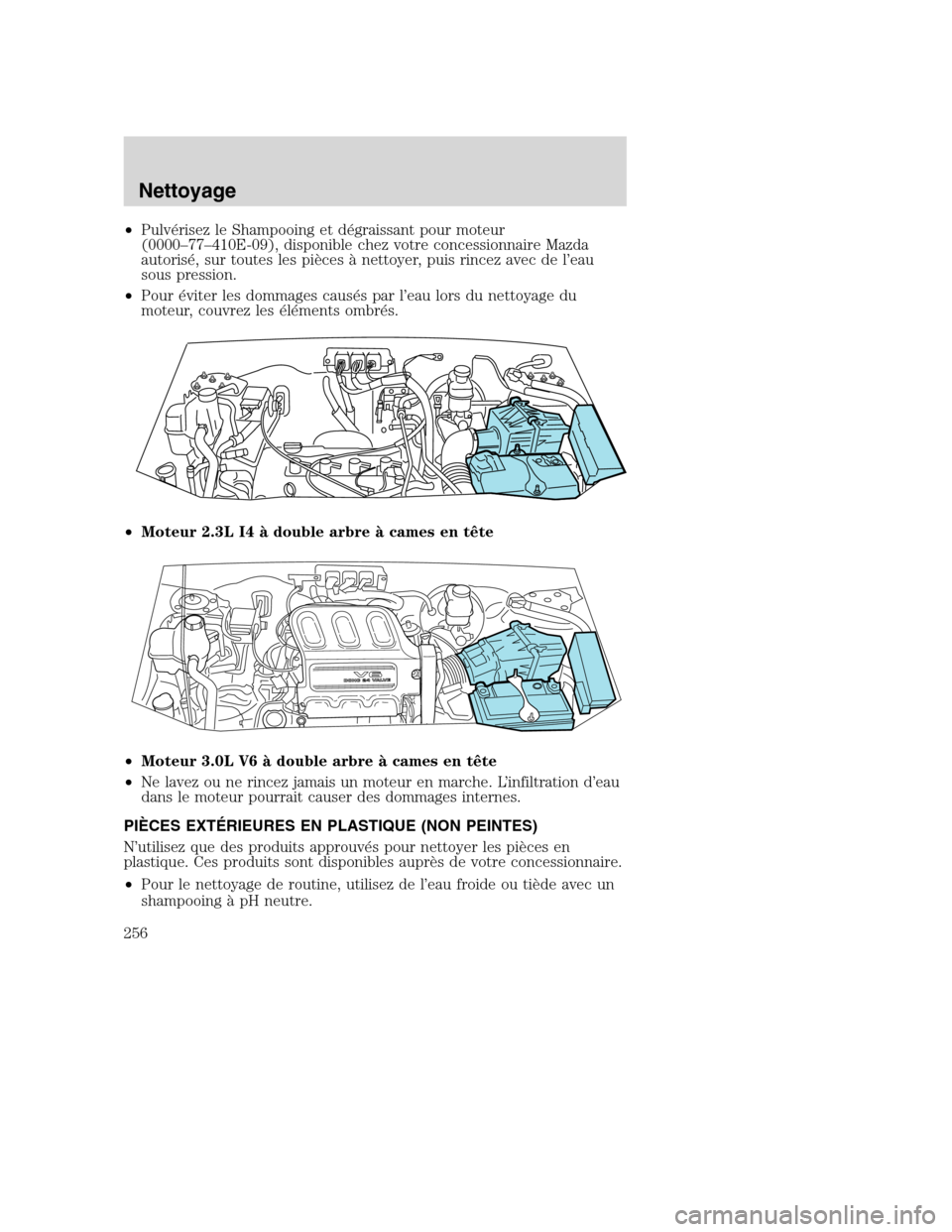 Nettoyage

• Pulvérisez le Shampooing et dégraissant pour moteur (0000–77–410E-09), disponible chez votre concessionnaire Mazda autorisé, sur toutes les pièces à nettoyer, puis rincez avec de l'eau sous pression.

• Pour éviter les dommages causés par l'eau lors du nettoyage du moteur, couvrez les éléments ombrés.

• Moteur 2.3L I4 à double arbre à cames en tête

V6
DOHC 24 VALVE

• Moteur 3.0L V6 à double arbre à cames en tête

• Ne lavez ou ne rincez jamais un moteur en marche. L'infiltration d'eau dans le moteur pourrait causer des dommages internes.

PIÈCES EXTÉRIEURES EN PLASTIQUE (NON PEINTES)

N'utilisez que des produits approuvés pour nettoyer les pièces en plastique. Ces produits sont disponibles auprès de votre concessionnaire.

• Pour le nettoyage de routine, utilisez de l'eau froide ou tiède avec un shampooing à pH neutre.

256

carmanualsonline.info